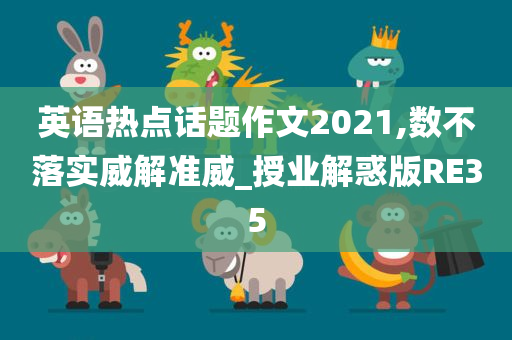 英语热点话题作文2021,数不落实威解准威_授业解惑版RE35